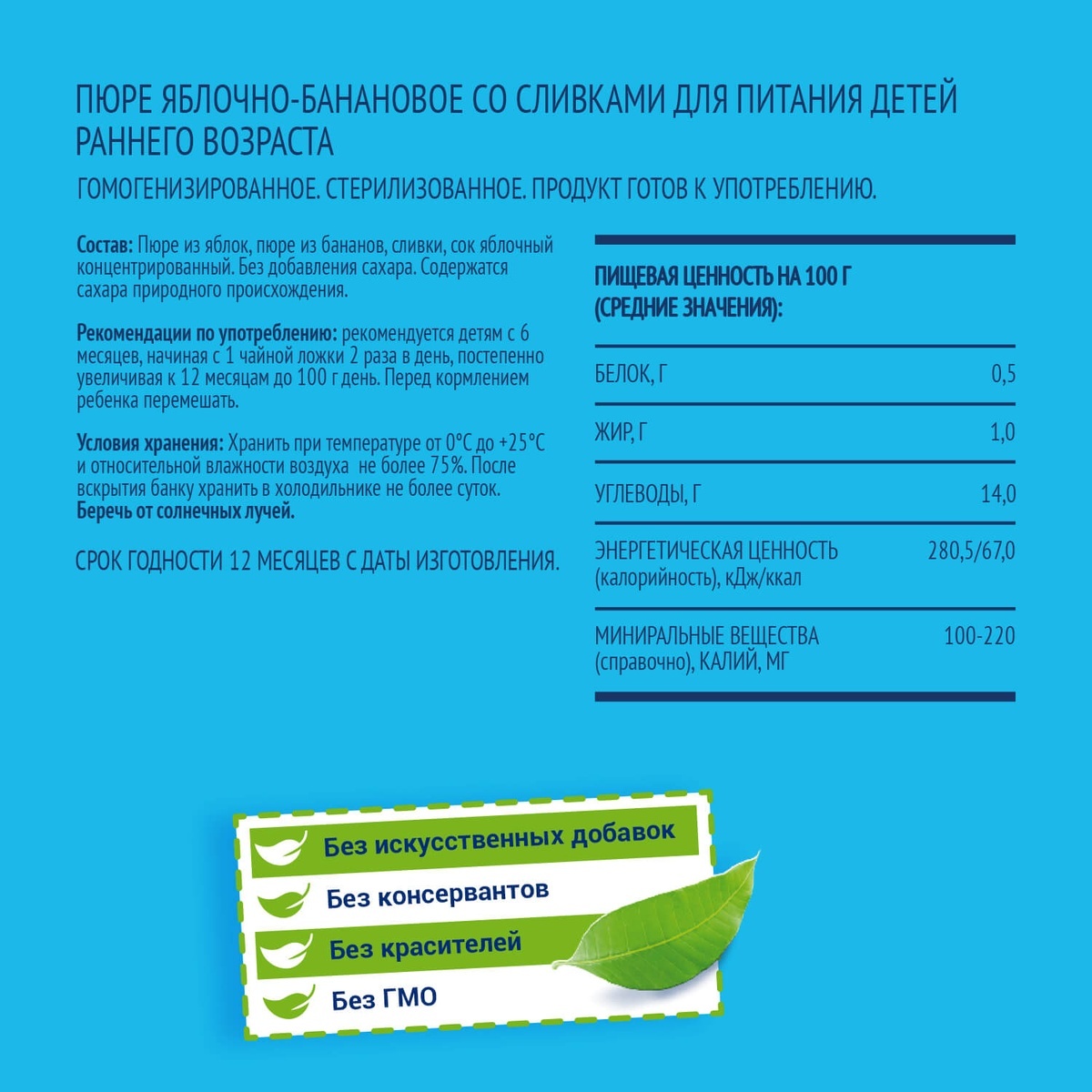 ПЮРЕ ЯБЛОЧНО-БАНАНОВОЕ СО СЛИВКАМИ ДЛЯ ПИТАНИЯ ДЕТЕЙ РАННЕГО ВОЗРАСТА

ГОМОГЕНИЗИРОВАННОЕ. СТЕРИЛИЗОВАННОЕ. ПРОДУКТ ГОТОВ К УПОТРЕБЛЕНИЮ.

Состав: Пюре из яблок, пюре из бананов, сливки, сок яблочный концентрированный. Без добавления сахара. Содержатся сахара природного происхождения.

Рекомендации по употреблению: рекомендуется детям с 6 месяцев, начиная с 1 чайной ложки 2 раза в день, постепенно увеличивая к 12 месяцам до 100 г день. Перед кормлением ребенка перемешать.

Условия хранения: Хранить при температуре от 0°С до +25°С и относительной влажности воздуха не более 75%. После вскрытия банку хранить в холодильнике не более суток. Беречь от солнечных лучей.

СРОК ГОДНОСТИ 12 МЕСЯЦЕВ С ДАТЫ ИЗГОТОВЛЕНИЯ.

ПИЩЕВАЯ ЦЕННОСТЬ НА 100 Г (СРЕДНИЕ ЗНАЧЕНИЯ):

| | |
|---|---|
| БЕЛОК, Г | 0,5 |
| ЖИР, Г | 1,0 |
| УГЛЕВОДЫ, Г | 14,0 |
| ЭНЕРГЕТИЧЕСКАЯ ЦЕННОСТЬ (калорийность), кДж/ккал | 280,5/67,0 |
| МИНИРАЛЬНЫЕ ВЕЩЕСТВА (справочно), КАЛИЙ, МГ | 100-220 |

Без искусственных добавок
Без консервантов
Без красителей
Без ГМО